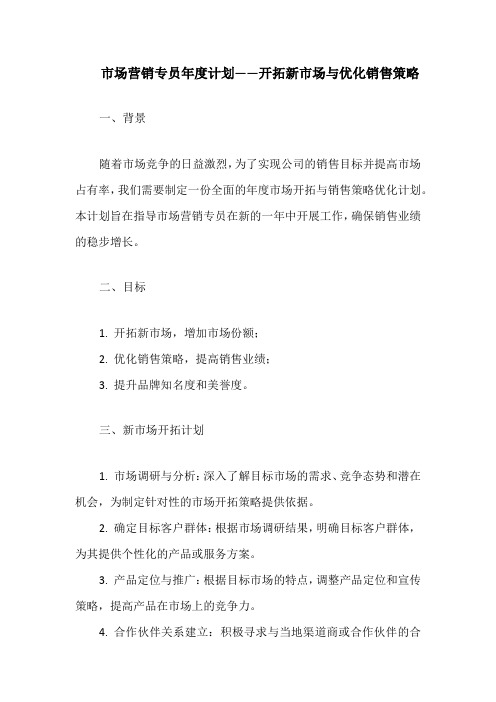 市场营销专员年度计划——开拓新市场与优化销售策略

一、背景

随着市场竞争的日益激烈，为了实现公司的销售目标并提高市场占有率，我们需要制定一份全面的年度市场开拓与销售策略优化计划。本计划旨在指导市场营销专员在新的一年中开展工作，确保销售业绩的稳步增长。

二、目标

1. 开拓新市场，增加市场份额；
2. 优化销售策略，提高销售业绩；
3. 提升品牌知名度和美誉度。

三、新市场开拓计划

1. 市场调研与分析：深入了解目标市场的需求、竞争态势和潜在机会，为制定针对性的市场开拓策略提供依据。
2. 确定目标客户群体：根据市场调研结果，明确目标客户群体，为其提供个性化的产品或服务方案。
3. 产品定位与推广：根据目标市场的特点，调整产品定位和宣传策略，提高产品在市场上的竞争力。
4. 合作伙伴关系建立：积极寻求与当地渠道商或合作伙伴的合